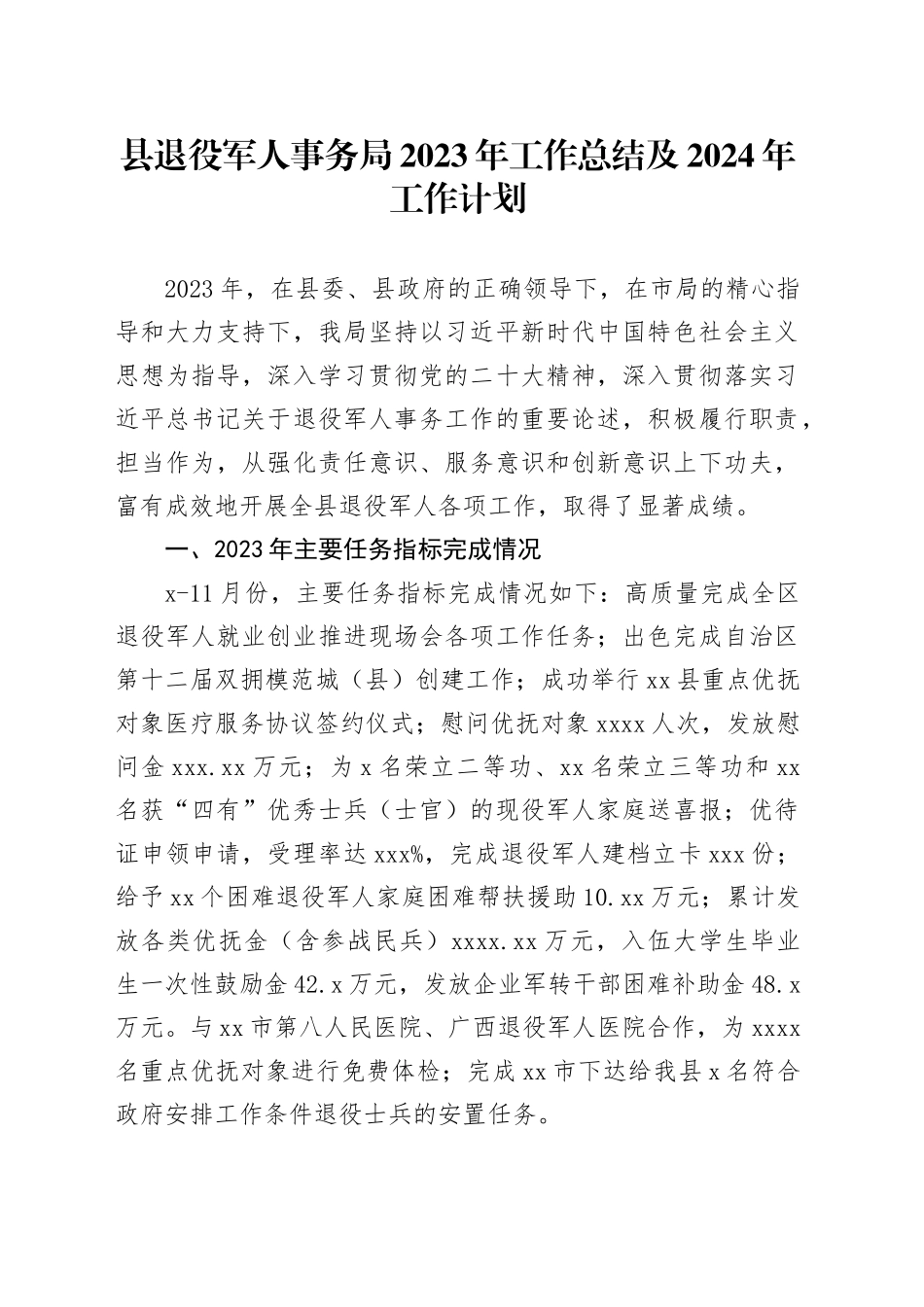 县退役军人事务局2023年工作总结及2024年工作计划

2023年，在县委、县政府的正确领导下，在市局的精心指导和大力支持下，我局坚持以习近平新时代中国特色社会主义思想为指导，深入学习贯彻党的二十大精神，深入贯彻落实习近平总书记关于退役军人事务工作的重要论述，积极履行职责，担当作为，从强化责任意识、服务意识和创新意识上下功夫，富有成效地开展全县退役军人各项工作，取得了显著成绩。

一、2023年主要任务指标完成情况

x-11月份，主要任务指标完成情况如下：高质量完成全区退役军人就业创业推进现场会各项工作任务；出色完成自治区第十二届双拥模范城（县）创建工作；成功举行xx县重点优抚对象医疗服务协议签约仪式；慰问优抚对象xxxx人次，发放慰问金xxx.xx万元；为x名荣立二等功、xx名荣立三等功和xx名获“四有”优秀士兵（士官）的现役军人家庭送喜报；优待证申领申请，受理率达xxx%，完成退役军人建档立卡xxx份；给予xx个困难退役军人家庭困难帮扶援助10.xx万元；累计发放各类优抚金（含参战民兵）xxxx.xx万元，入伍大学生毕业生一次性鼓励金42.x万元，发放企业军转干部困难补助金48.x万元。与xx市第八人民医院、广西退役军人医院合作，为xxxx名重点优抚对象进行免费体检；完成xx市下达给我县x名符合政府安排工作条件退役士兵的安置任务。